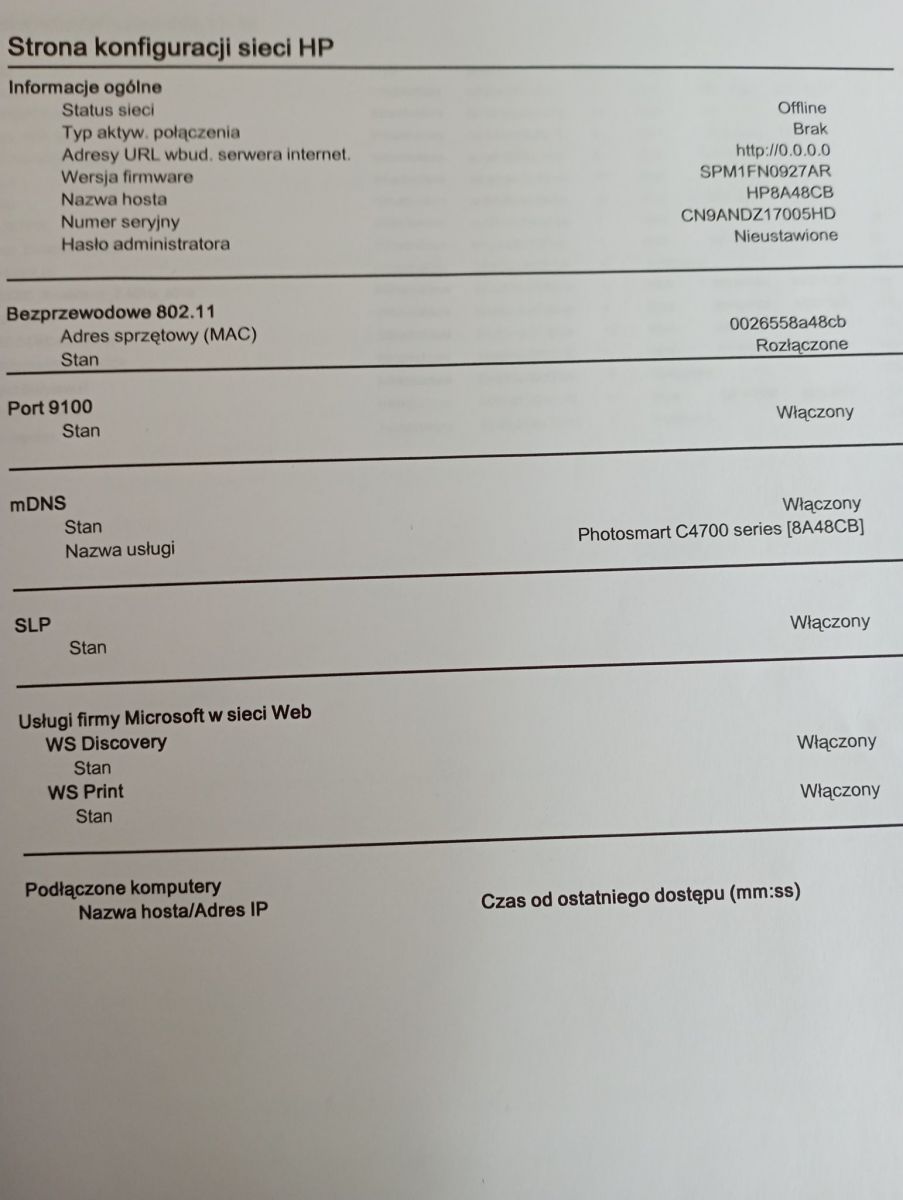 Strona konfiguracji sieci HP

Informacje ogólne
Status sieci Offline
Typ aktyw. połączenia Brak
Adresy URL wbud. serwera internet. http://0.0.0.0
Wersja firmware SPM1FN0927AR
Nazwa hosta HP8A48CB
Numer seryjny CN9ANDZ17005HD
Hasło administratora Nieustawione

Bezprzewodowe 802.11
Adres sprzętowy (MAC) 0026558a48cb
Stan Rozłączone

Port 9100
Stan Włączony

mDNS
Stan Włączony
Nazwa usługi Photosmart C4700 series [8A48CB]

SLP
Stan Włączony

Usługi firmy Microsoft w sieci Web
WS Discovery
Stan Włączony
WS Print
Stan Włączony

Podłączone komputery
Nazwa hosta/Adres IP Czas od ostatniego dostępu (mm:ss)